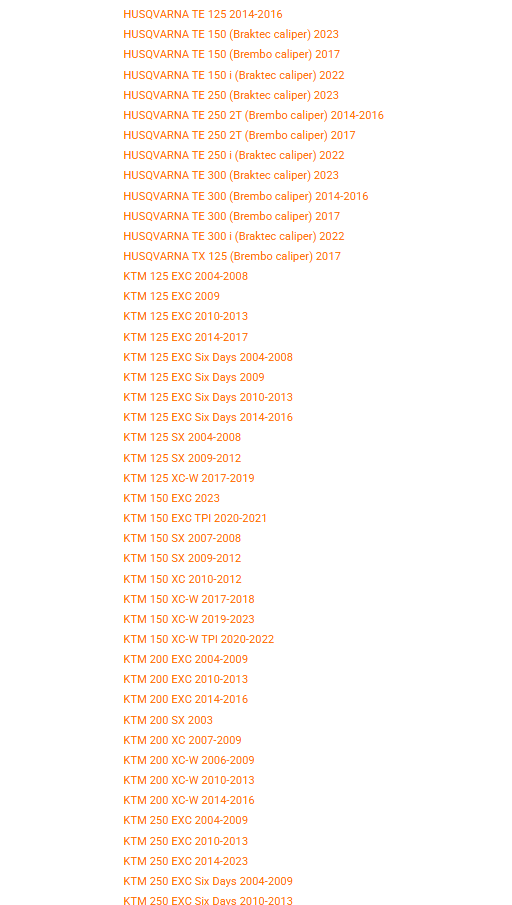 HUSQVARNA TE 125 2014-2016
HUSQVARNA TE 150 (Braktec caliper) 2023
HUSQVARNA TE 150 (Brembo caliper) 2017
HUSQVARNA TE 150 i (Braktec caliper) 2022
HUSQVARNA TE 250 (Braktec caliper) 2023
HUSQVARNA TE 250 2T (Brembo caliper) 2014-2016
HUSQVARNA TE 250 2T (Brembo caliper) 2017
HUSQVARNA TE 250 i (Braktec caliper) 2022
HUSQVARNA TE 300 (Braktec caliper) 2023
HUSQVARNA TE 300 (Brembo caliper) 2014-2016
HUSQVARNA TE 300 (Brembo caliper) 2017
HUSQVARNA TE 300 i (Braktec caliper) 2022
HUSQVARNA TX 125 (Brembo caliper) 2017
KTM 125 EXC 2004-2008
KTM 125 EXC 2009
KTM 125 EXC 2010-2013
KTM 125 EXC 2014-2017
KTM 125 EXC Six Days 2004-2008
KTM 125 EXC Six Days 2009
KTM 125 EXC Six Days 2010-2013
KTM 125 EXC Six Days 2014-2016
KTM 125 SX 2004-2008
KTM 125 SX 2009-2012
KTM 125 XC-W 2017-2019
KTM 150 EXC 2023
KTM 150 EXC TPI 2020-2021
KTM 150 SX 2007-2008
KTM 150 SX 2009-2012
KTM 150 XC 2010-2012
KTM 150 XC-W 2017-2018
KTM 150 XC-W 2019-2023
KTM 150 XC-W TPI 2020-2022
KTM 200 EXC 2004-2009
KTM 200 EXC 2010-2013
KTM 200 EXC 2014-2016
KTM 200 SX 2003
KTM 200 XC 2007-2009
KTM 200 XC-W 2006-2009
KTM 200 XC-W 2010-2013
KTM 200 XC-W 2014-2016
KTM 250 EXC 2004-2009
KTM 250 EXC 2010-2013
KTM 250 EXC 2014-2023
KTM 250 EXC Six Days 2004-2009
KTM 250 EXC Six Days 2010-2013